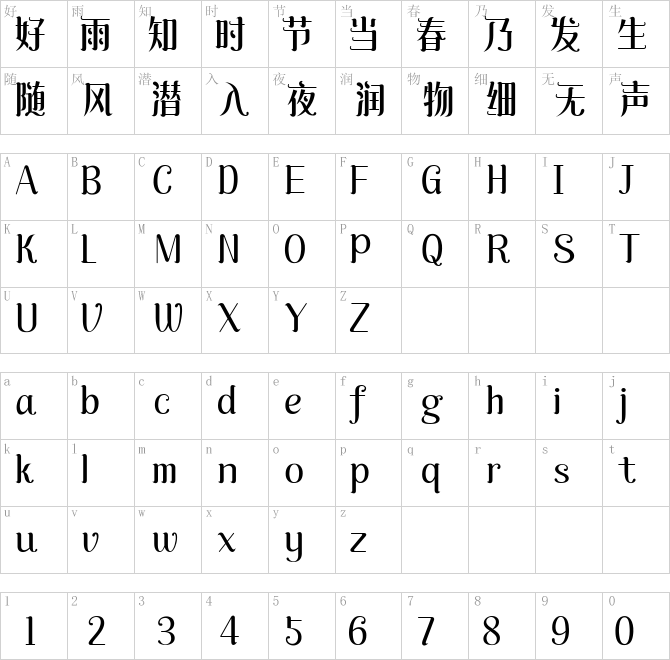 | 好 好 | 雨 雨 | 知 知 | 时 时 | 节 节 | 当 当 | 春 春 | 乃 乃 | 发 发 | 生 生 |
|---|---|---|---|---|---|---|---|---|---|
| 随 随 | 风 风 | 潜 潜 | 入 入 | 夜 夜 | 润 润 | 物 物 | 细 细 | 无 无 | 声 声 |

| A A | B B | C C | D D | E E | F F | G G | H H | I I | J J |
|---|---|---|---|---|---|---|---|---|---|
| K K | L L | M M | N N | O O | P P | Q Q | R R | S S | T T |
| U U | V V | W W | X X | Y Y | Z Z | | | | |

| a a | b b | c c | d d | e e | f f | g g | h h | i i | j j |
|---|---|---|---|---|---|---|---|---|---|
| k k | l l | m m | n n | o o | p p | q q | r r | s s | t t |
| u u | v v | w w | x x | y y | z z | | | | |

| 1 1 | 2 2 | 3 3 | 4 4 | 5 5 | 6 6 | 7 7 | 8 8 | 9 9 | 0 0 |
|---|---|---|---|---|---|---|---|---|---|